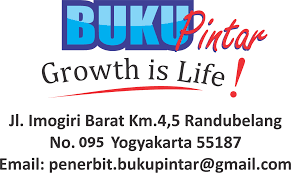 BUKU Pintar

Growth is Life!

Jl. Imogiri Barat Km.4,5 Randubelang No. 095 Yogyakarta 55187 Email: penerbit.bukupintar@gmail.com